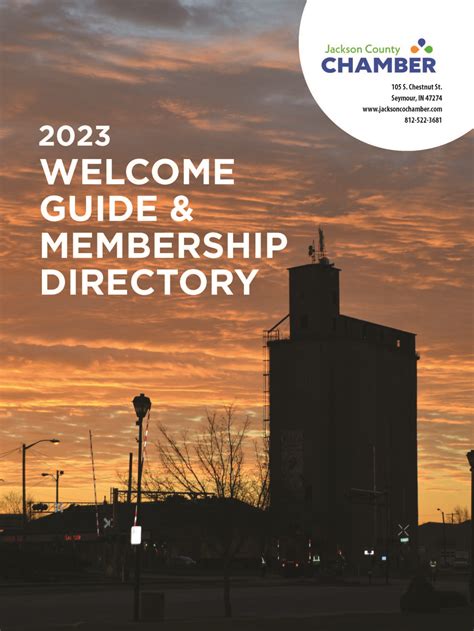 Jackson County
CHAMBER

105 S. Chestnut St.
Seymour, IN 47274
www.jacksoncochamber.com
812-522-3681

2023
WELCOME GUIDE & MEMBERSHIP DIRECTORY